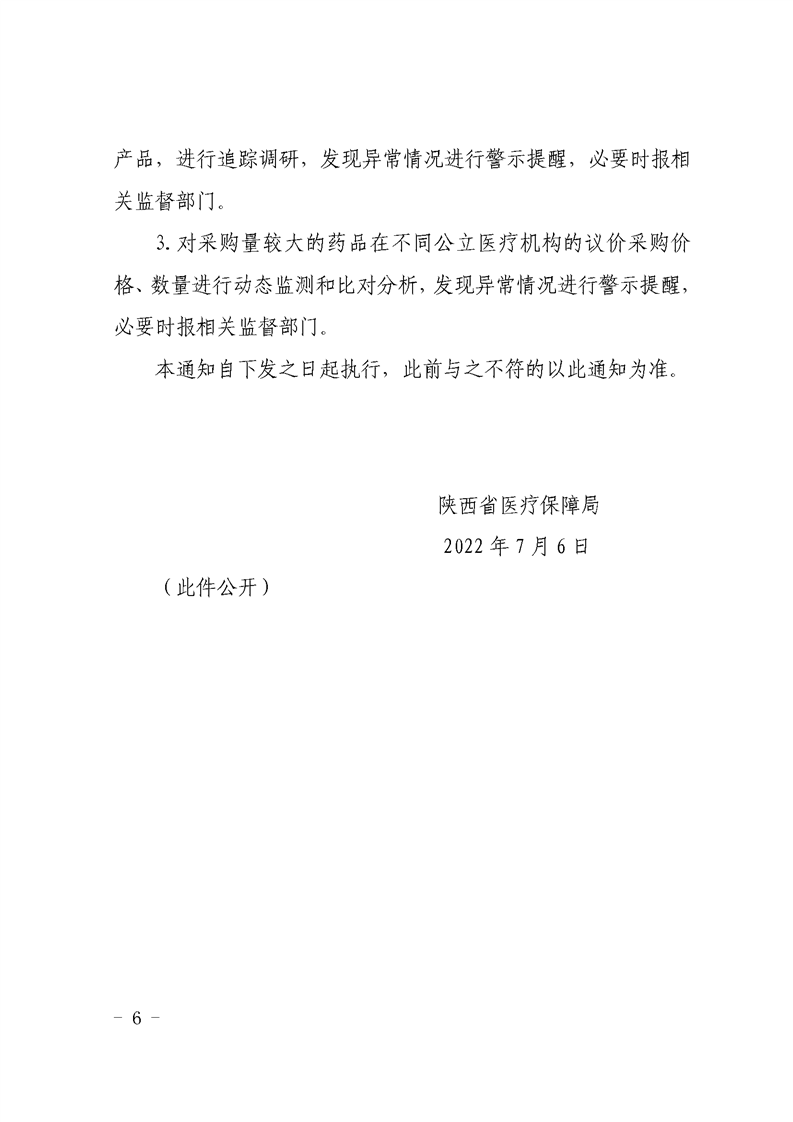 产品，进行追踪调研，发现异常情况进行警示提醒，必要时报相关监督部门。

3. 对采购量较大的药品在不同公立医疗机构的议价采购价格、数量进行动态监测和比对分析，发现异常情况进行警示提醒，必要时报相关监督部门。

本通知自下发之日起执行，此前与之不符的以此通知为准。

陕西省医疗保障局

2022 年 7 月 6 日

（此件公开）

－ 6 －